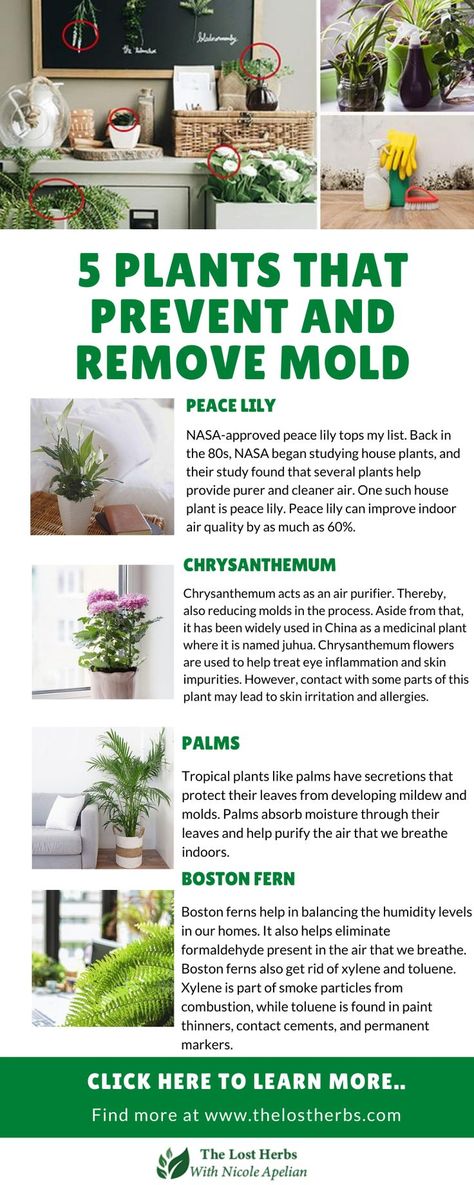 5 PLANTS THAT PREVENT AND REMOVE MOLD

PEACE LILY

NASA-approved peace lily tops my list. Back in the 80s, NASA began studying house plants, and their study found that several plants help provide purer and cleaner air. One such house plant is peace lily. Peace lily can improve indoor air quality by as much as 60%.

CHRYSANTHEMUM

Chrysanthemum acts as an air purifier. Thereby, also reducing molds in the process. Aside from that, it has been widely used in China as a medicinal plant where it is named juhua. Chrysanthemum flowers are used to help treat eye inflammation and skin impurities. However, contact with some parts of this plant may lead to skin irritation and allergies.

PALMS

Tropical plants like palms have secretions that protect their leaves from developing mildew and molds. Palms absorb moisture through their leaves and help purify the air that we breathe indoors.

BOSTON FERN

Boston ferns help in balancing the humidity levels in our homes. It also helps eliminate formaldehyde present in the air that we breathe. Boston ferns also get rid of xylene and toluene. Xylene is part of smoke particles from combustion, while toluene is found in paint thinners, contact cements, and permanent markers.

CLICK HERE TO LEARN MORE..

Find more at www.thelostherbs.com

The Lost Herbs
With Nicole Apelian